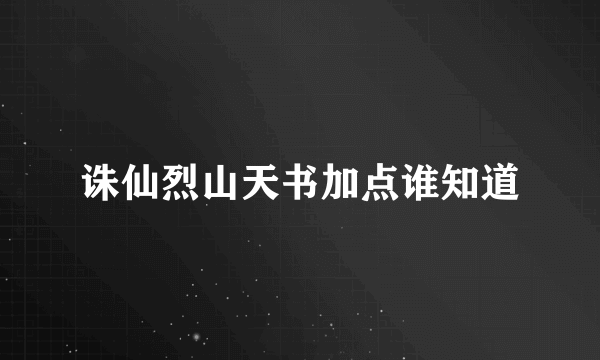 诛仙烈山天书加点谁知道